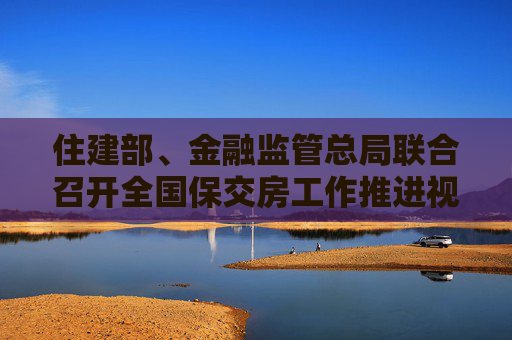 住建部、金融监管总局联合召开全国保交房工作推进视